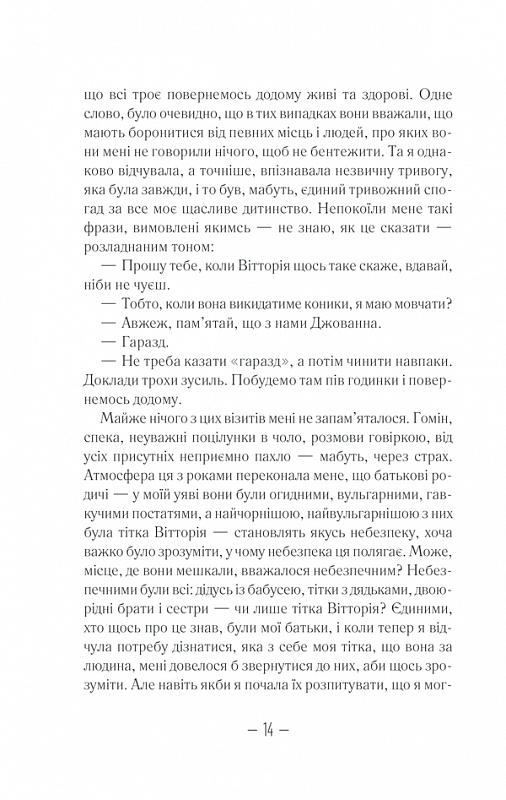 що всі троє повернемось додому живі та здорові. Одне слово, було очевидно, що в тих випадках вони вважали, що мають боронитися від певних місць і людей, про яких вони мені не говорили нічого, щоб не бентежити. Та я однаково відчувала, а точніше, впізнавала незвичну тривогу, яка була завжди, і то був, мабуть, єдиний тривожний спогад за все моє щасливе дитинство. Непокоїли мене такі фрази, вимовлені якимсь — не знаю, як це сказати — розладнаним тоном:

— Прошу тебе, коли Вітторія щось таке скаже, вдавай, ніби не чуєш.

— Тобто, коли вона викидатиме коники, я маю мовчати?

— Авжеж, пам'ятай, що з нами Джованна.

— Гаразд.

— Не треба казати «гаразд», а потім чинити навпаки. Доклади трохи зусиль. Побудемо там пів годинки і повернемось додому.

Майже нічого з цих візитів мені не запам'яталося. Гомін, спека, неуважні поцілунки в чоло, розмови говіркою, від усіх присутніх неприємно пахло — мабуть, через страх. Атмосфера ця з роками переконала мене, що батькові родичі — у моїй уяві вони були огидними, вульгарними, гавкучими постатями, а найчорнішою, найвульгарнішою з них була тітка Вітторія — становлять якусь небезпеку, хоча важко було зрозуміти, у чому небезпека ця полягає. Може, місце, де вони мешкали, вважалося небезпечним? Небезпечними були всі: дідусь із бабусею, тітки з дядьками, двоюрідні брати і сестри — чи лише тітка Вітторія? Єдиними, хто щось про це знав, були мої батьки, і коли тепер я відчула потребу дізнатися, яка з себе моя тітка, що вона за людина, мені довелося б звернутися до них, аби щось зрозуміти. Але навіть якби я почала їх розпитувати, що я мог-

— 14 —